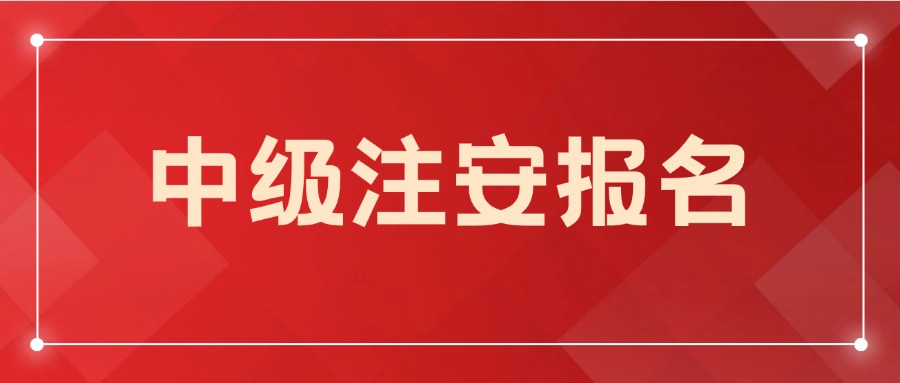 中级注安报名